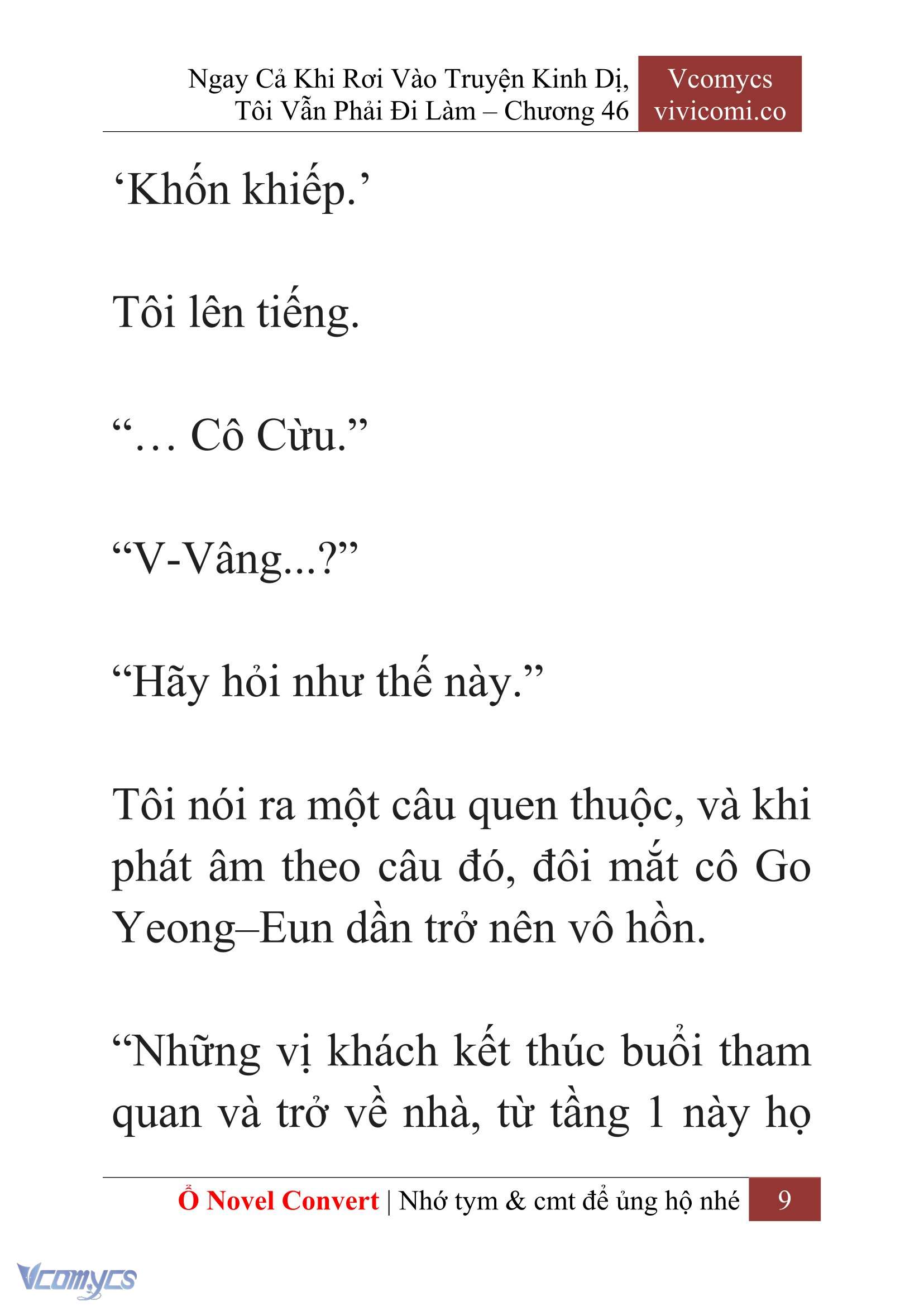 Ngay Cả Khi Rơi Vào Truyện Kinh Dị, Tôi Vẫn Phải Đi Làm – Chương 46

Vcomycs
vivicomi.co

‘Khốn khiếp.’

Tôi lên tiếng.

“… Cô Cừu.”

“V-Vâng...?”

“Hãy hỏi như thế này.”

Tôi nói ra một câu quen thuộc, và khi phát âm theo câu đó, đôi mắt cô Go Yeong–Eun dần trở nên vô hồn.

“Những vị khách kết thúc buổi tham quan và trở về nhà, từ tầng 1 này họ

Ổ Novel Convert | Nhớ tym & cmt để ủng hộ nhé 9

Vcomycs